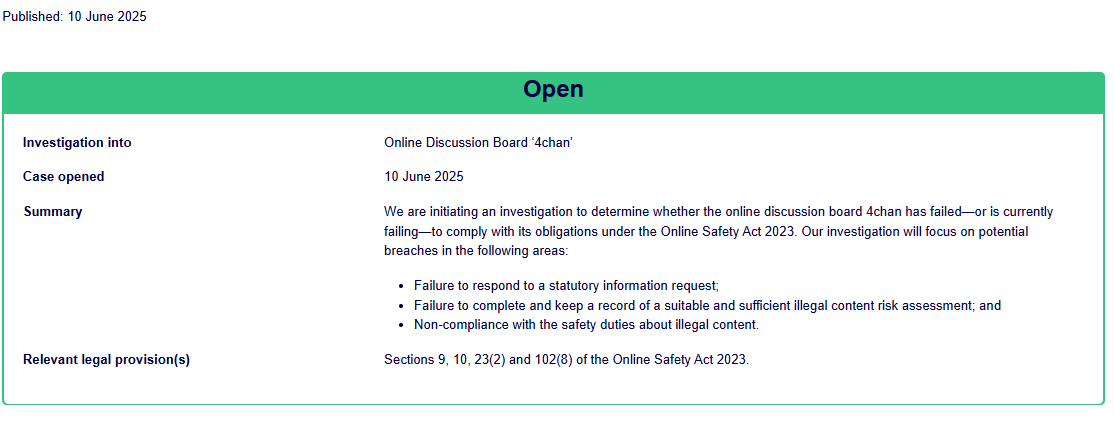 Published: 10 June 2025

Open

| Investigation into | Online Discussion Board ‘4chan’ |
|---|---|
| Case opened | 10 June 2025 |
| Summary | We are initiating an investigation to determine whether the online discussion board 4chan has failed—or is currently failing—to comply with its obligations under the Online Safety Act 2023. Our investigation will focus on potential breaches in the following areas: • Failure to respond to a statutory information request; • Failure to complete and keep a record of a suitable and sufficient illegal content risk assessment; and • Non-compliance with the safety duties about illegal content. |
| Relevant legal provision(s) | Sections 9, 10, 23(2) and 102(8) of the Online Safety Act 2023. |